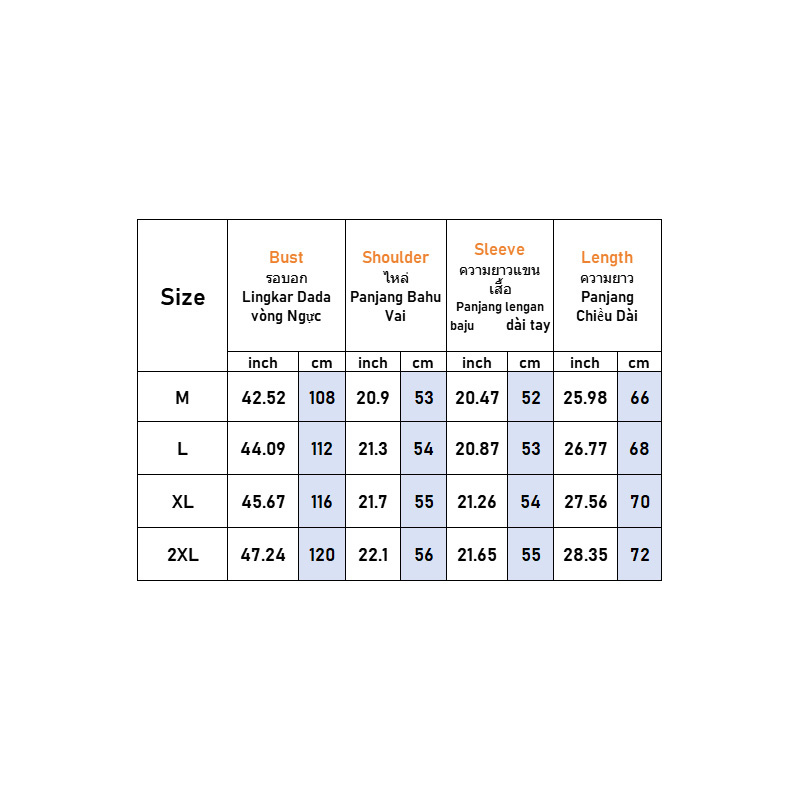 | Size | Bust รอบอก Lingkar Dada vòng Ngực | | Shoulder ไหล่ Panjang Bahu Vai | | Sleeve ความยาวแขนเสื้อ Panjang lengan baju dài tay | | Length ความยาว Panjang Chiều Dài | |
|---|---|---|---|---|---|---|---|---|
| | inch | cm | inch | cm | inch | cm | inch | cm |
| M | 42.52 | 108 | 20.9 | 53 | 20.47 | 52 | 25.98 | 66 |
| L | 44.09 | 112 | 21.3 | 54 | 20.87 | 53 | 26.77 | 68 |
| XL | 45.67 | 116 | 21.7 | 55 | 21.26 | 54 | 27.56 | 70 |
| 2XL | 47.24 | 120 | 22.1 | 56 | 21.65 | 55 | 28.35 | 72 |